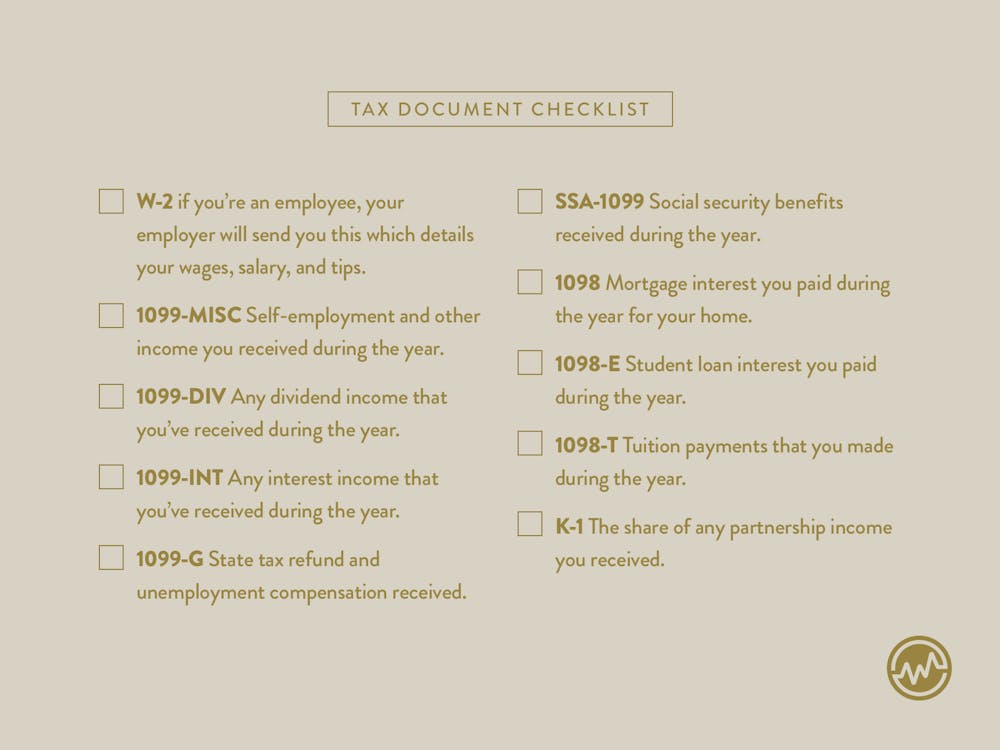 TAX DOCUMENT CHECKLIST

W-2 if you're an employee, your employer will send you this which details your wages, salary, and tips.

1099-MISC Self-employment and other income you received during the year.

1099-DIV Any dividend income that you've received during the year.

1099-INT Any interest income that you've received during the year.

1099-G State tax refund and unemployment compensation received.

SSA-1099 Social security benefits received during the year.

1098 Mortgage interest you paid during the year for your home.

1098-E Student loan interest you paid during the year.

1098-T Tuition payments that you made during the year.

K-1 The share of any partnership income you received.